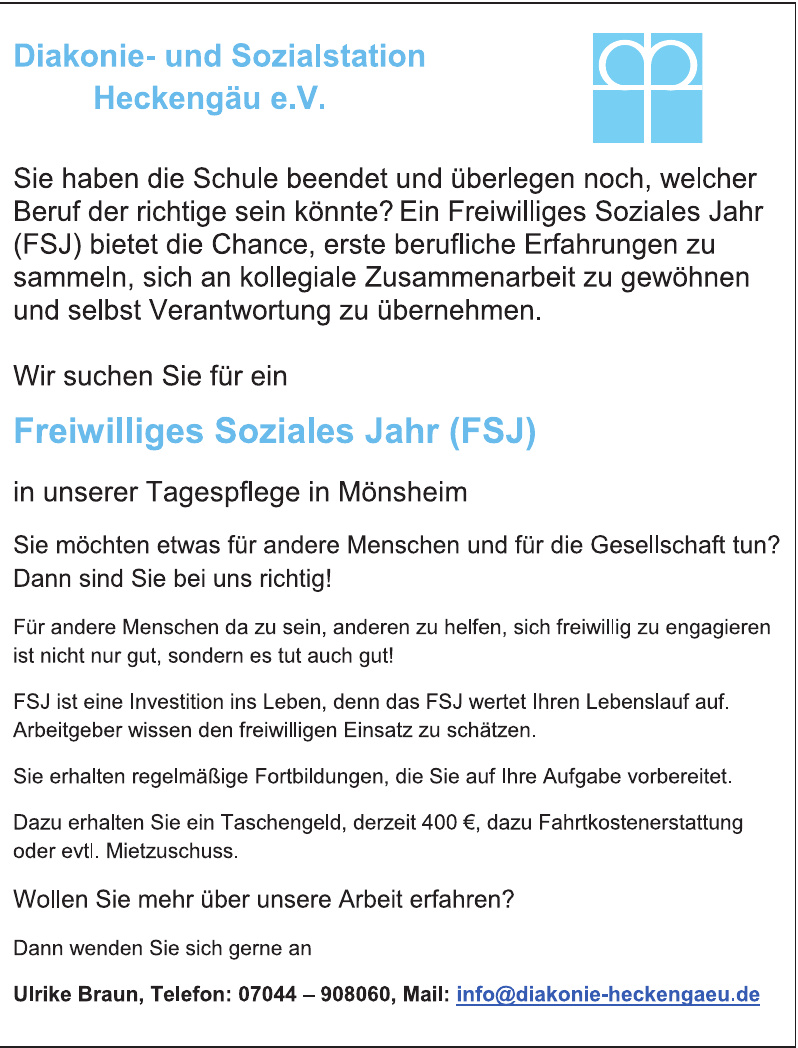 Diakonie- und Sozialstation
Heckengäu e.V.

Sie haben die Schule beendet und überlegen noch, welcher Beruf der richtige sein könnte? Ein Freiwilliges Soziales Jahr (FSJ) bietet die Chance, erste berufliche Erfahrungen zu sammeln, sich an kollegiale Zusammenarbeit zu gewöhnen und selbst Verantwortung zu übernehmen.

Wir suchen Sie für ein

Freiwilliges Soziales Jahr (FSJ)

in unserer Tagespflege in Mönsheim

Sie möchten etwas für andere Menschen und für die Gesellschaft tun? Dann sind Sie bei uns richtig!

Für andere Menschen da zu sein, anderen zu helfen, sich freiwillig zu engagieren ist nicht nur gut, sondern es tut auch gut!

FSJ ist eine Investition ins Leben, denn das FSJ wertet Ihren Lebenslauf auf. Arbeitgeber wissen den freiwilligen Einsatz zu schätzen.

Sie erhalten regelmäßige Fortbildungen, die Sie auf Ihre Aufgabe vorbereitet.

Dazu erhalten Sie ein Taschengeld, derzeit 400 €, dazu Fahrtkostenerstattung oder evtl. Mietzuschuss.

Wollen Sie mehr über unsere Arbeit erfahren?

Dann wenden Sie sich gerne an

Ulrike Braun, Telefon: 07044 – 908060, Mail: info@diakonie-heckengaeu.de